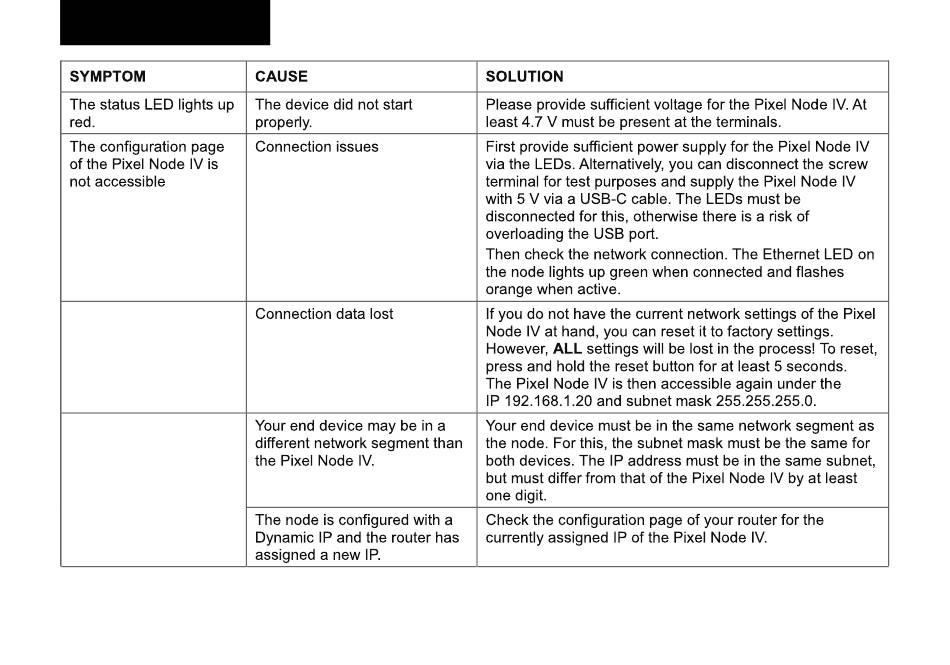 | SYMPTOM | CAUSE | SOLUTION |
|---|---|---|
| The status LED lights up red. | The device did not start properly. | Please provide sufficient voltage for the Pixel Node IV. At least 4.7 V must be present at the terminals. |
| The configuration page of the Pixel Node IV is not accessible | Connection issues | First provide sufficient power supply for the Pixel Node IV via the LEDs. Alternatively, you can disconnect the screw terminal for test purposes and supply the Pixel Node IV with 5 V via a USB-C cable. The LEDs must be disconnected for this, otherwise there is a risk of overloading the USB port. Then check the network connection. The Ethernet LED on the node lights up green when connected and flashes orange when active. |
| | Connection data lost | If you do not have the current network settings of the Pixel Node IV at hand, you can reset it to factory settings. However, **ALL** settings will be lost in the process! To reset, press and hold the reset button for at least 5 seconds. The Pixel Node IV is then accessible again under the IP 192.168.1.20 and subnet mask 255.255.255.0. |
| | Your end device may be in a different network segment than the Pixel Node IV. | Your end device must be in the same network segment as the node. For this, the subnet mask must be the same for both devices. The IP address must be in the same subnet, but must differ from that of the Pixel Node IV by at least one digit. |
| | The node is configured with a Dynamic IP and the router has assigned a new IP. | Check the configuration page of your router for the currently assigned IP of the Pixel Node IV. |